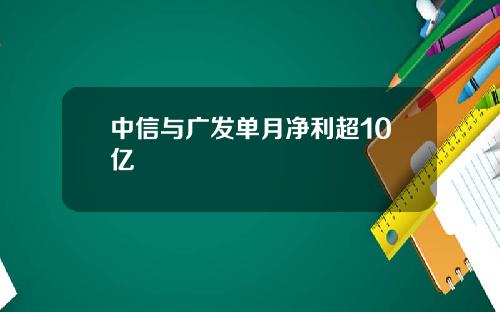 中信与广发单月净利超10亿